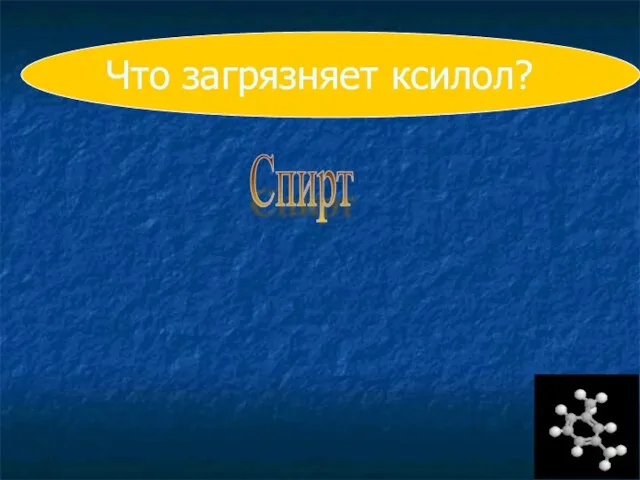 Что загрязняет ксилол?

Спирт